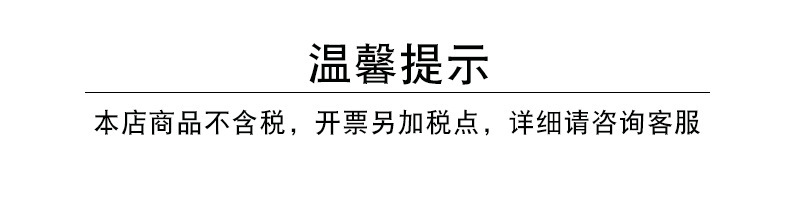 温馨提示

本店商品不含税，开票另加税点，详细请咨询客服